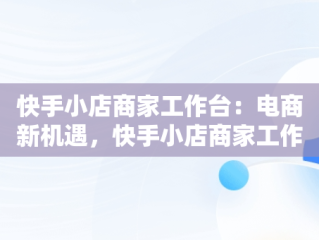 快手小店商家工作台：电商新机遇，快手小店商家工作